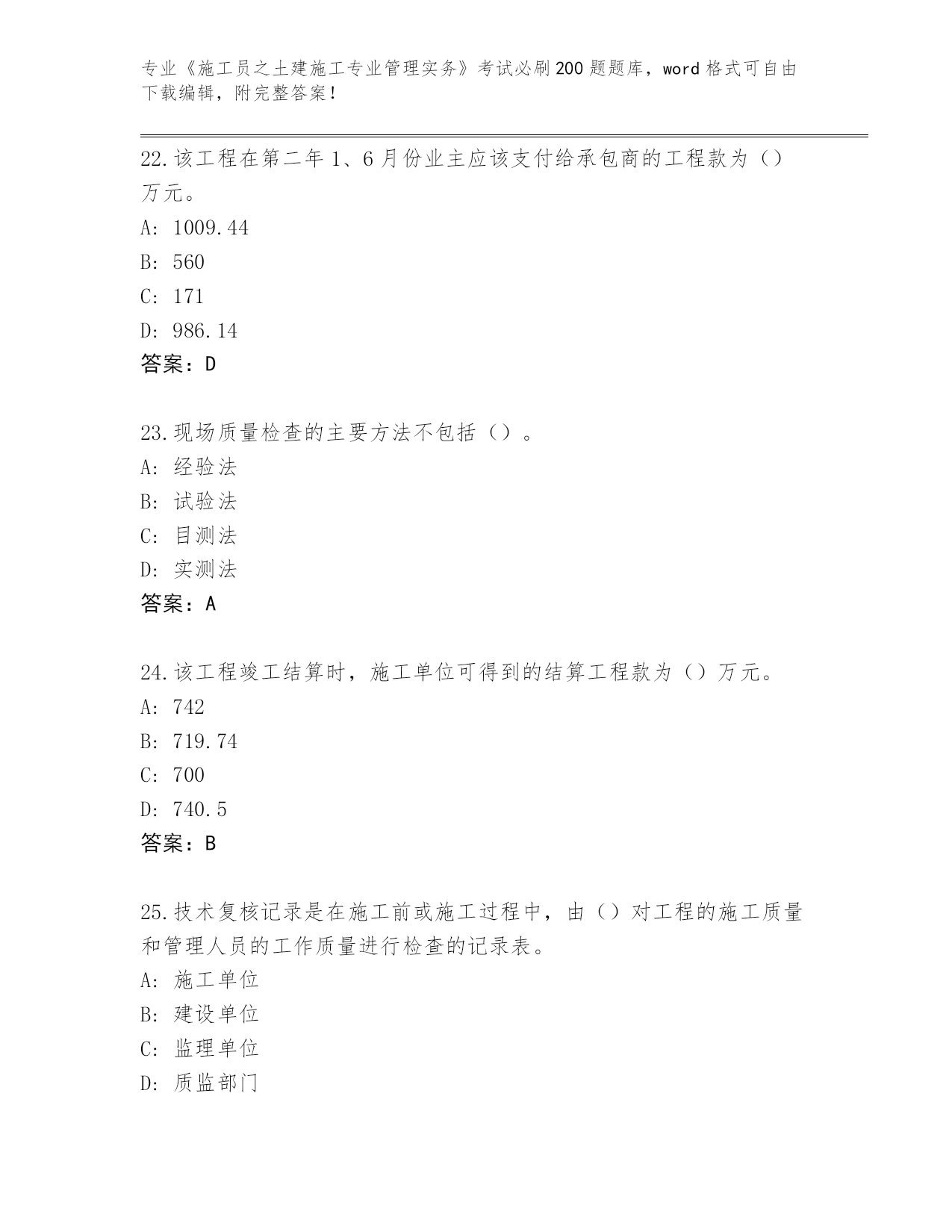 专业《施工员之土建施工专业管理实务》考试必刷200题题库，word格式可自由下载编辑，附完整答案！

22.该工程在第二年1、6月份业主应该支付给承包商的工程款为（）万元。
A: 1009.44
B: 560
C: 171
D: 986.14
答案：D

23.现场质量检查的主要方法不包括（）。
A: 经验法
B: 试验法
C: 目测法
D: 实测法
答案：A

24.该工程竣工结算时，施工单位可得到的结算工程款为（）万元。
A: 742
B: 719.74
C: 700
D: 740.5
答案：B

25.技术复核记录是在施工前或施工过程中，由（）对工程的施工质量和管理人员的工作质量进行检查的记录表。
A: 施工单位
B: 建设单位
C: 监理单位
D: 质监部门